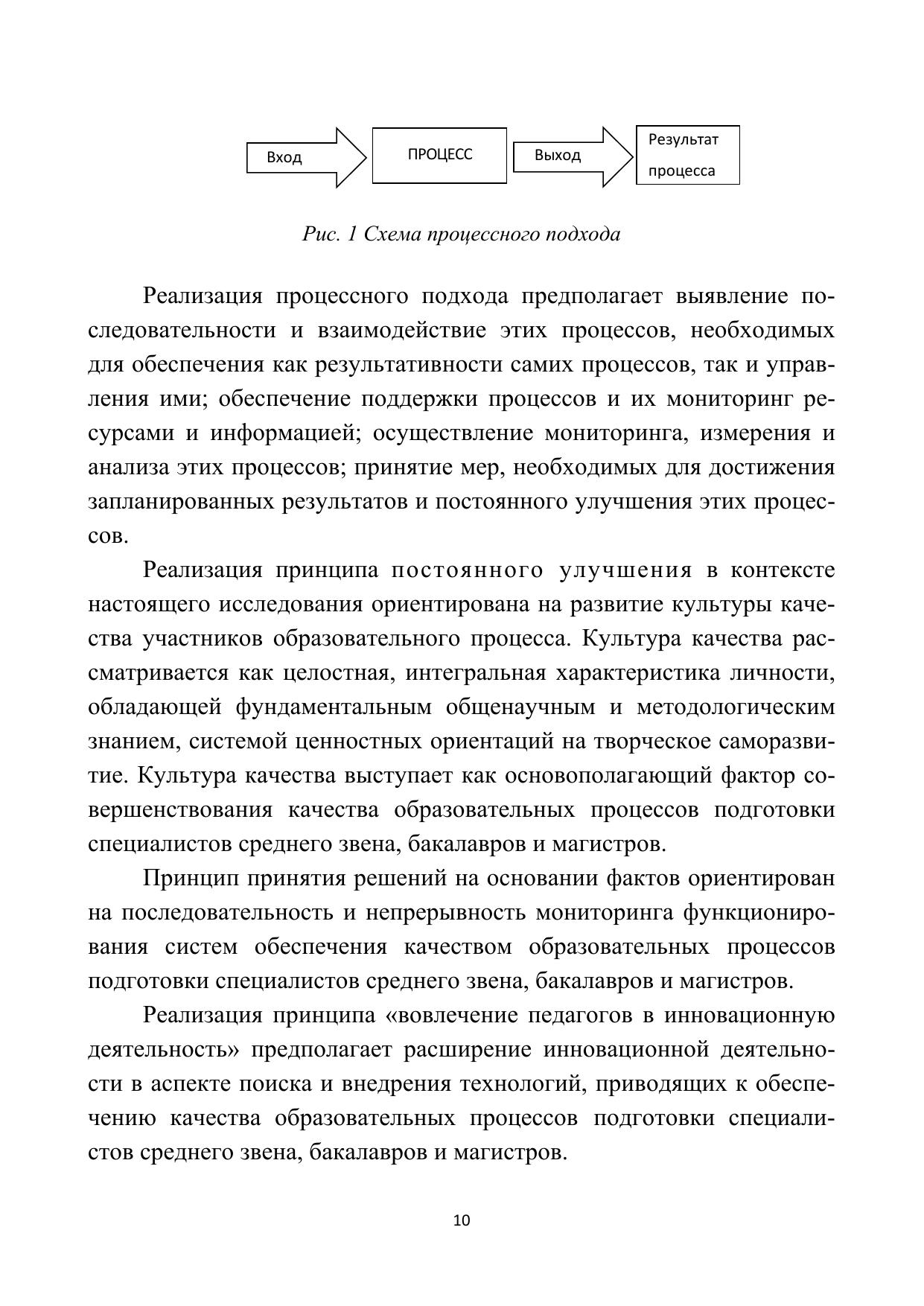 Вход

ПРОЦЕСС

Выход

Результат процесса

Рис. 1 Схема процессного подхода

Реализация процессного подхода предполагает выявление последовательности и взаимодействие этих процессов, необходимых для обеспечения как результативности самих процессов, так и управления ими; обеспечение поддержки процессов и их мониторинг ресурсами и информацией; осуществление мониторинга, измерения и анализа этих процессов; принятие мер, необходимых для достижения запланированных результатов и постоянного улучшения этих процессов.

Реализация принципа постоянного улучшения в контексте настоящего исследования ориентирована на развитие культуры качества участников образовательного процесса. Культура качества рассматривается как целостная, интегральная характеристика личности, обладающей фундаментальным общенаучным и методологическим знанием, системой ценностных ориентаций на творческое саморазвитие. Культура качества выступает как основополагающий фактор совершенствования качества образовательных процессов подготовки специалистов среднего звена, бакалавров и магистров.

Принцип принятия решений на основании фактов ориентирован на последовательность и непрерывность мониторинга функционирования систем обеспечения качеством образовательных процессов подготовки специалистов среднего звена, бакалавров и магистров.

Реализация принципа «вовлечение педагогов в инновационную деятельность» предполагает расширение инновационной деятельности в аспекте поиска и внедрения технологий, приводящих к обеспечению качества образовательных процессов подготовки специалистов среднего звена, бакалавров и магистров.

10